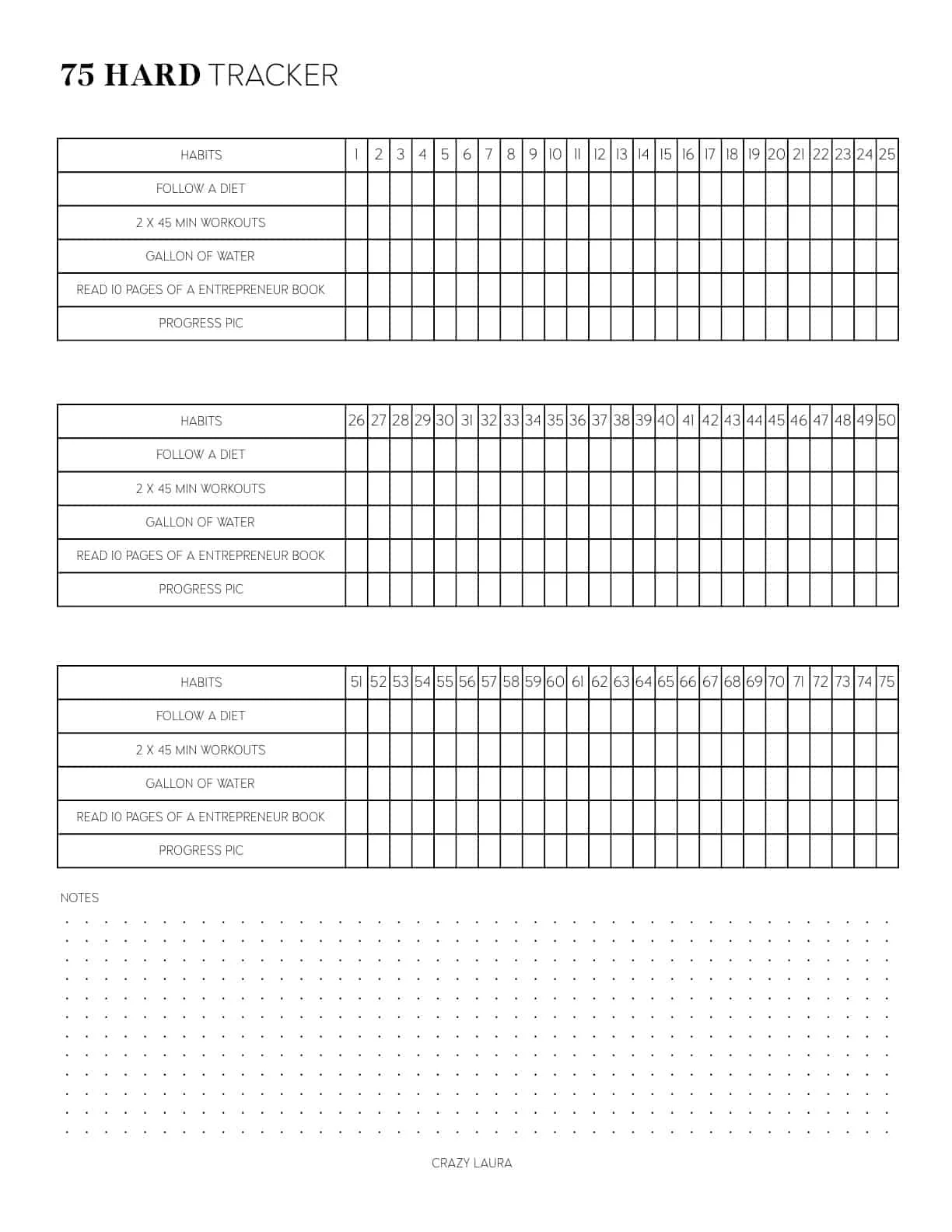 75 HARD TRACKER

| HABITS | 1 | 2 | 3 | 4 | 5 | 6 | 7 | 8 | 9 | 10 | 11 | 12 | 13 | 14 | 15 | 16 | 17 | 18 | 19 | 20 | 21 | 22 | 23 | 24 | 25 |
|---|---|---|---|---|---|---|---|---|---|---|---|---|---|---|---|---|---|---|---|---|---|---|---|---|---|
| FOLLOW A DIET | | | | | | | | | | | | | | | | | | | | | | | | | |
| 2 X 45 MIN WORKOUTS | | | | | | | | | | | | | | | | | | | | | | | | | |
| GALLON OF WATER | | | | | | | | | | | | | | | | | | | | | | | | | |
| READ 10 PAGES OF A ENTREPRENEUR BOOK | | | | | | | | | | | | | | | | | | | | | | | | | |
| PROGRESS PIC | | | | | | | | | | | | | | | | | | | | | | | | | |

| HABITS | 26 | 27 | 28 | 29 | 30 | 31 | 32 | 33 | 34 | 35 | 36 | 37 | 38 | 39 | 40 | 41 | 42 | 43 | 44 | 45 | 46 | 47 | 48 | 49 | 50 |
|---|---|---|---|---|---|---|---|---|---|---|---|---|---|---|---|---|---|---|---|---|---|---|---|---|---|
| FOLLOW A DIET | | | | | | | | | | | | | | | | | | | | | | | | | |
| 2 X 45 MIN WORKOUTS | | | | | | | | | | | | | | | | | | | | | | | | | |
| GALLON OF WATER | | | | | | | | | | | | | | | | | | | | | | | | | |
| READ 10 PAGES OF A ENTREPRENEUR BOOK | | | | | | | | | | | | | | | | | | | | | | | | | |
| PROGRESS PIC | | | | | | | | | | | | | | | | | | | | | | | | | |

| HABITS | 51 | 52 | 53 | 54 | 55 | 56 | 57 | 58 | 59 | 60 | 61 | 62 | 63 | 64 | 65 | 66 | 67 | 68 | 69 | 70 | 71 | 72 | 73 | 74 | 75 |
|---|---|---|---|---|---|---|---|---|---|---|---|---|---|---|---|---|---|---|---|---|---|---|---|---|---|
| FOLLOW A DIET | | | | | | | | | | | | | | | | | | | | | | | | | |
| 2 X 45 MIN WORKOUTS | | | | | | | | | | | | | | | | | | | | | | | | | |
| GALLON OF WATER | | | | | | | | | | | | | | | | | | | | | | | | | |
| READ 10 PAGES OF A ENTREPRENEUR BOOK | | | | | | | | | | | | | | | | | | | | | | | | | |
| PROGRESS PIC | | | | | | | | | | | | | | | | | | | | | | | | | |

NOTES

CRAZY LAURA